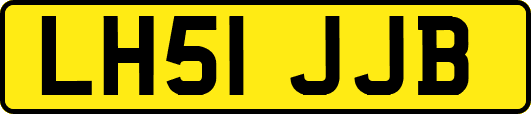 LH51 JJB